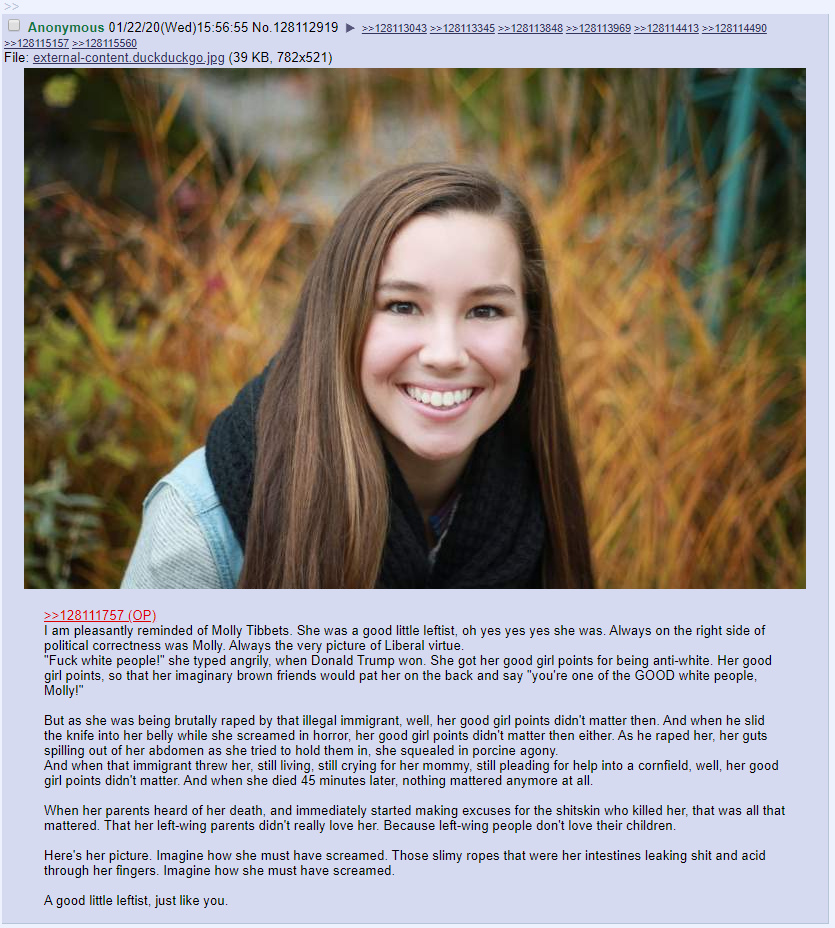 >>

Anonymous 01/22/20(Wed)15:56:55 No.128112919 ▶ >>128113043 >>128113345 >>128113848 >>128113969 >>128114413 >>128114490 >>128115157 >>128115560
File: external-content.duckduckgo.jpg (39 KB, 782x521)

>>128111757 (OP)
I am pleasantly reminded of Molly Tibbets. She was a good little leftist, oh yes yes yes she was. Always on the right side of political correctness was Molly. Always the very picture of Liberal virtue.
"Fuck white people!" she typed angrily, when Donald Trump won. She got her good girl points for being anti-white. Her good girl points, so that her imaginary brown friends would pat her on the back and say "you're one of the GOOD white people, Molly!"

But as she was being brutally raped by that illegal immigrant, well, her good girl points didn't matter then. And when he slid the knife into her belly while she screamed in horror, her good girl points didn't matter then either. As he raped her, her guts spilling out of her abdomen as she tried to hold them in, she squealed in porcine agony.
And when that immigrant threw her, still living, still crying for her mommy, still pleading for help into a cornfield, well, her good girl points didn't matter. And when she died 45 minutes later, nothing mattered anymore at all.

When her parents heard of her death, and immediately started making excuses for the shitskin who killed her, that was all that mattered. That her left-wing parents didn't really love her. Because left-wing people don't love their children.

Here's her picture. Imagine how she must have screamed. Those slimy ropes that were her intestines leaking shit and acid through her fingers. Imagine how she must have screamed.

A good little leftist, just like you.